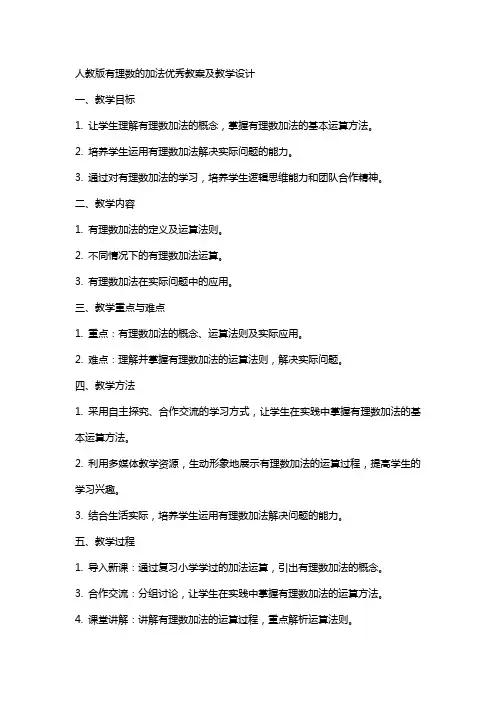 人教版有理数的加法优秀教案及教学设计

一、教学目标

1. 让学生理解有理数加法的概念，掌握有理数加法的基本运算方法。

2. 培养学生运用有理数加法解决实际问题的能力。

3. 通过对有理数加法的学习，培养学生逻辑思维能力和团队合作精神。

二、教学内容

1. 有理数加法的定义及运算法则。

2. 不同情况下的有理数加法运算。

3. 有理数加法在实际问题中的应用。

三、教学重点与难点

1. 重点：有理数加法的概念、运算法则及实际应用。

2. 难点：理解并掌握有理数加法的运算法则，解决实际问题。

四、教学方法

1. 采用自主探究、合作交流的学习方式，让学生在实践中掌握有理数加法的基本运算方法。

2. 利用多媒体教学资源，生动形象地展示有理数加法的运算过程，提高学生的学习兴趣。

3. 结合生活实际，培养学生运用有理数加法解决问题的能力。

五、教学过程

1. 导入新课：通过复习小学学过的加法运算，引出有理数加法的概念。

3. 合作交流：分组讨论，让学生在实践中掌握有理数加法的运算方法。

4. 课堂讲解：讲解有理数加法的运算过程，重点解析运算法则。